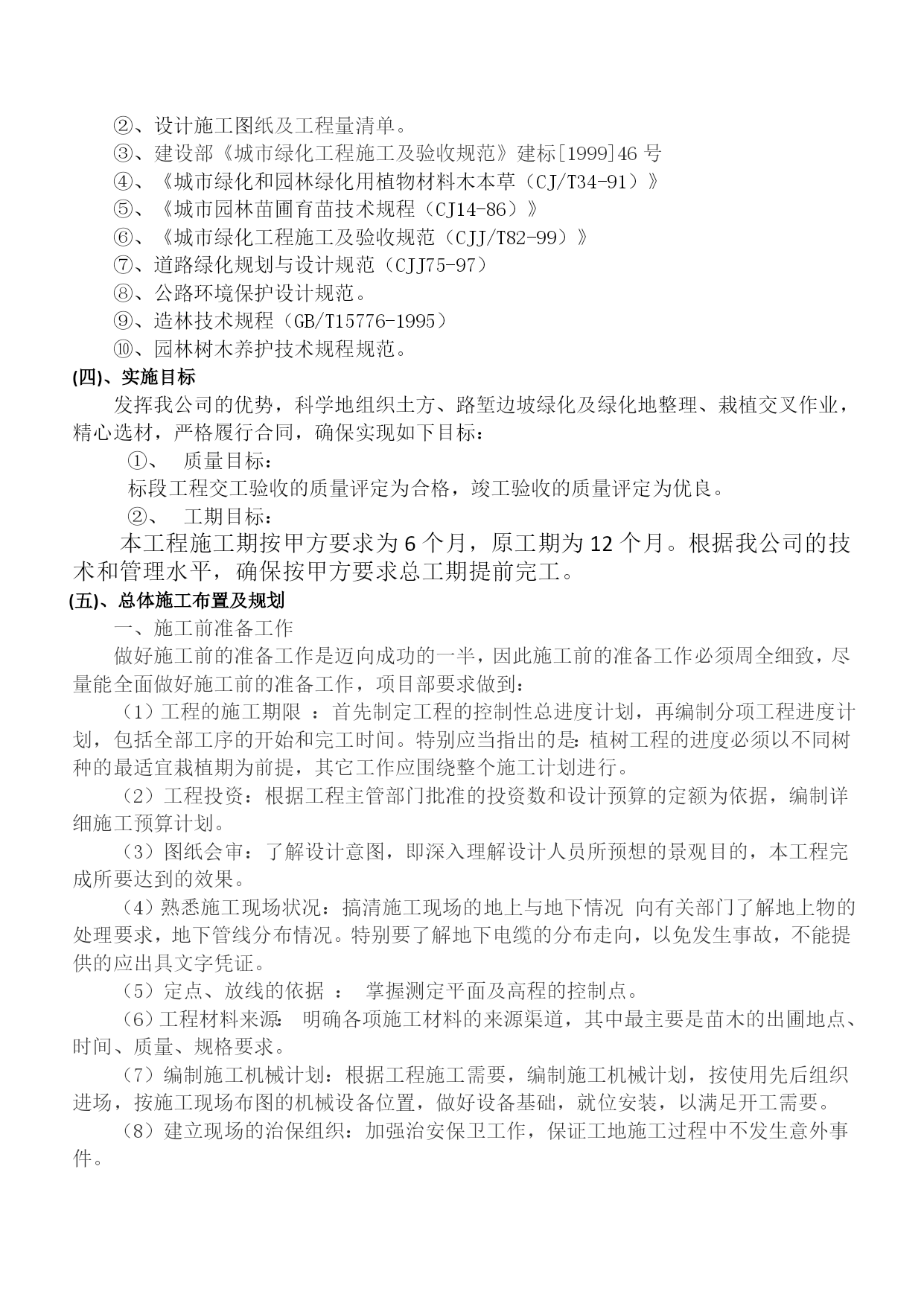 ②、设计施工图纸及工程量清单。
③、建设部《城市绿化工程施工及验收规范》建标[1999]46 号
④、《城市绿化和园林绿化用植物材料木本草（CJ/T34-91）》
⑤、《城市园林苗圃育苗技术规程（CJ14-86）》
⑥、《城市绿化工程施工及验收规范（CJJ/T82-99）》
⑦、道路绿化规划与设计规范（CJJ75-97）
⑧、公路环境保护设计规范。
⑨、造林技术规程（GB/T15776-1995）
⑩、园林树木养护技术规程规范。
(四)、实施目标
发挥我公司的优势，科学地组织土方、路堑边坡绿化及绿化地整理、栽植交叉作业，精心选材，严格履行合同，确保实现如下目标：
①、 质量目标：
标段工程交工验收的质量评定为合格，竣工验收的质量评定为优良。
②、 工期目标：
本工程施工期按甲方要求为 6 个月，原工期为 12 个月。根据我公司的技术和管理水平，确保按甲方要求总工期提前完工。
(五)、总体施工布置及规划
一、施工前准备工作
做好施工前的准备工作是迈向成功的一半，因此施工前的准备工作必须周全细致，尽量能全面做好施工前的准备工作，项目部要求做到：
（1）工程的施工期限 ：首先制定工程的控制性总进度计划，再编制分项工程进度计划，包括全部工序的开始和完工时间。特别应当指出的是：植树工程的进度必须以不同树种的最适宜栽植期为前提，其它工作应围绕整个施工计划进行。
（2）工程投资：根据工程主管部门批准的投资数和设计预算的定额为依据，编制详细施工预算计划。
（3）图纸会审：了解设计意图，即深入理解设计人员所预想的景观目的，本工程完成所要达到的效果。
（4）熟悉施工现场状况：搞清施工现场的地上与地下情况 向有关部门了解地上物的处理要求，地下管线分布情况。特别要了解地下电缆的分布走向，以免发生事故，不能提供的应出具文字凭证。
（5）定点、放线的依据 ： 掌握测定平面及高程的控制点。
（6）工程材料来源： 明确各项施工材料的来源渠道，其中最主要是苗木的出圃地点、时间、质量、规格要求。
（7）编制施工机械计划：根据工程施工需要，编制施工机械计划，按使用先后组织进场，按施工现场布图的机械设备位置，做好设备基础，就位安装，以满足开工需要。
（8）建立现场的治保组织：加强治安保卫工作，保证工地施工过程中不发生意外事件。